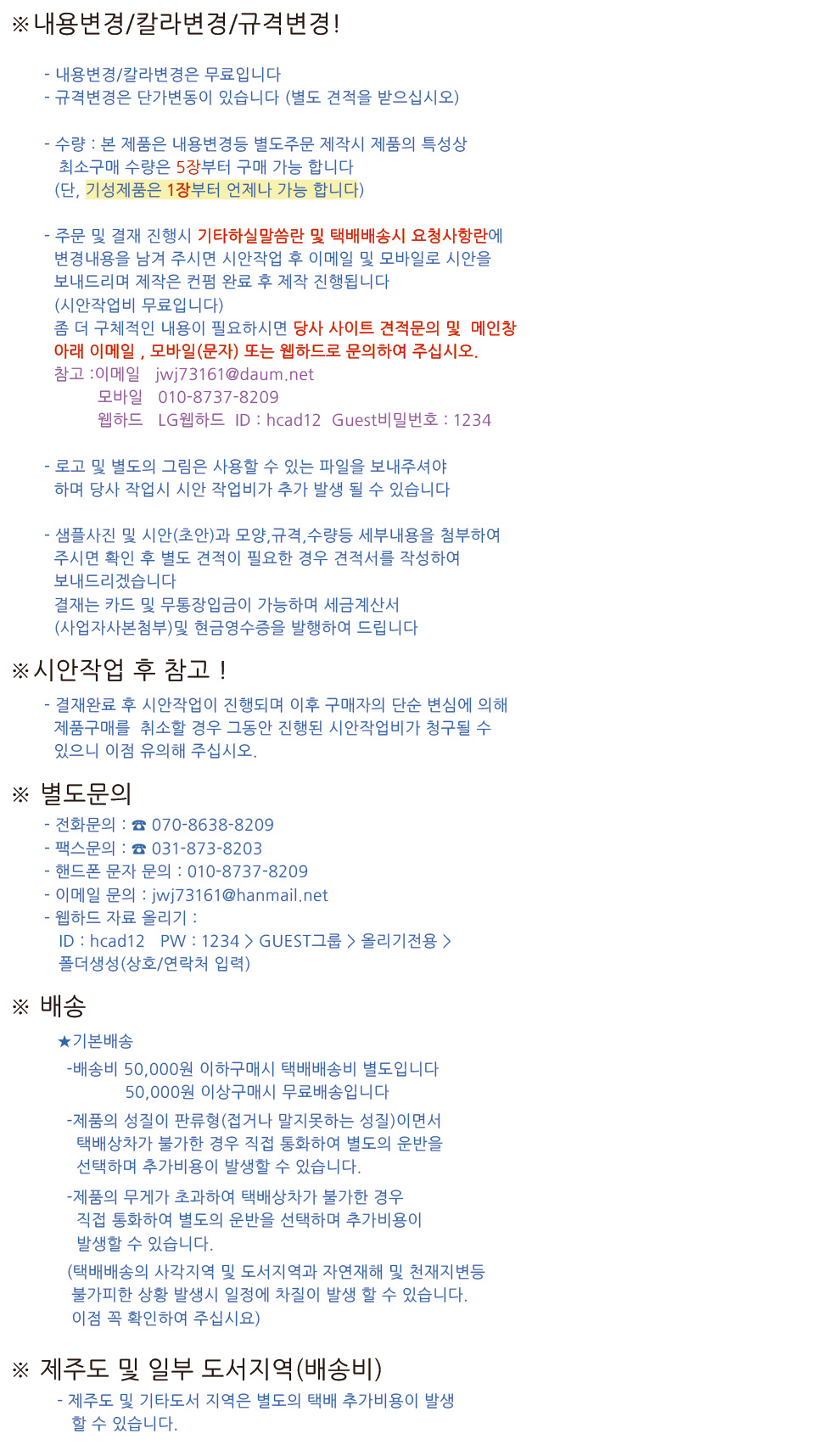 ※내용변경/칼라변경/규격변경!

- 내용변경/칼라변경은 무료입니다
- 규격변경은 단가변동이 있습니다 (별도 견적을 받으십시오)

- 수량 : 본 제품은 내용변경등 별도주문 제작시 제품의 특성상 최소구매 수량은 5장부터 구매 가능 합니다
(단, 기성제품은 1장부터 언제나 가능 합니다)

- 주문 및 결재 진행시 기타하실말씀란 및 택배배송시 요청사항란에 변경내용을 남겨 주시면 시안작업 후 이메일 및 모바일로 시안을 보내드리며 제작은 컨펌 완료 후 제작 진행됩니다
(시안작업비 무료입니다)
좀 더 구체적인 내용이 필요하시면 당사 사이트 견적문의 및 메인창 아래 이메일 , 모바일(문자) 또는 웹하드로 문의하여 주십시오.
참고 :이메일 jwj73161@daum.net
모바일 010-8737-8209
웹하드 LG웹하드 ID : hcad12 Guest비밀번호 : 1234

- 로고 및 별도의 그림은 사용할 수 있는 파일을 보내주셔야 하며 당사 작업시 시안 작업비가 추가 발생 될 수 있습니다

- 샘플사진 및 시안(초안)과 모양,규격,수량등 세부내용을 첨부하여 주시면 확인 후 별도 견적이 필요한 경우 견적서를 작성하여 보내드리겠습니다
결재는 카드 및 무통장입금이 가능하며 세금계산서 (사업자사본첨부)및 현금영수증을 발행하여 드립니다

※시안작업 후 참고 !

- 결재완료 후 시안작업이 진행되며 이후 구매자의 단순 변심에 의해 제품구매를 취소할 경우 그동안 진행된 시안작업비가 청구될 수 있으니 이점 유의해 주십시오.

※ 별도문의
- 전화문의 : ☎ 070-8638-8209
- 팩스문의 : ☎ 031-873-8203
- 핸드폰 문자 문의 : 010-8737-8209
- 이메일 문의 : jwj73161@hanmail.net
- 웹하드 자료 올리기 :
ID : hcad12 PW : 1234 > GUEST그룹 > 올리기전용 >
폴더생성(상호/연락처 입력)

※ 배송
★기본배송
-배송비 50,000원 이하구매시 택배배송비 별도입니다
50,000원 이상구매시 무료배송입니다
-제품의 성질이 판류형(접거나 말지못하는 성질)이면서 택배상차가 불가한 경우 직접 통화하여 별도의 운반을 선택하며 추가비용이 발생할 수 있습니다.
-제품의 무게가 초과하여 택배상차가 불가한 경우 직접 통화하여 별도의 운반을 선택하며 추가비용이 발생할 수 있습니다.
(택배배송의 사각지역 및 도서지역과 자연재해 및 천재지변등 불가피한 상황 발생시 일정에 차질이 발생 할 수 있습니다. 이점 꼭 확인하여 주십시요)

※ 제주도 및 일부 도서지역(배송비)
- 제주도 및 기타도서 지역은 별도의 택배 추가비용이 발생 할 수 있습니다.